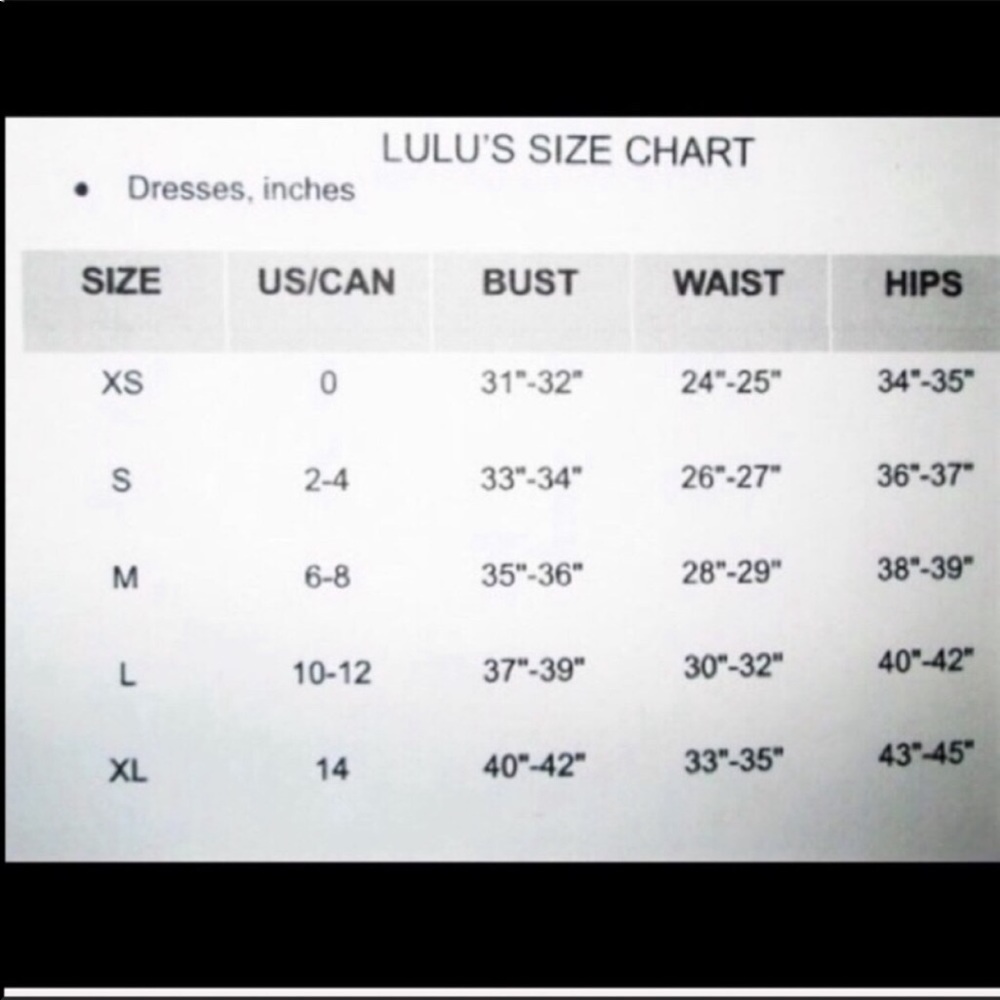 LULU'S SIZE CHART

• Dresses, inches

| SIZE | US/CAN | BUST | WAIST | HIPS |
|---|---|---|---|---|
| XS | 0 | 31"-32" | 24"-25" | 34"-35" |
| S | 2-4 | 33"-34" | 26"-27" | 36"-37" |
| M | 6-8 | 35"-36" | 28"-29" | 38"-39" |
| L | 10-12 | 37"-39" | 30"-32" | 40"-42" |
| XL | 14 | 40"-42" | 33"-35" | 43"-45" |